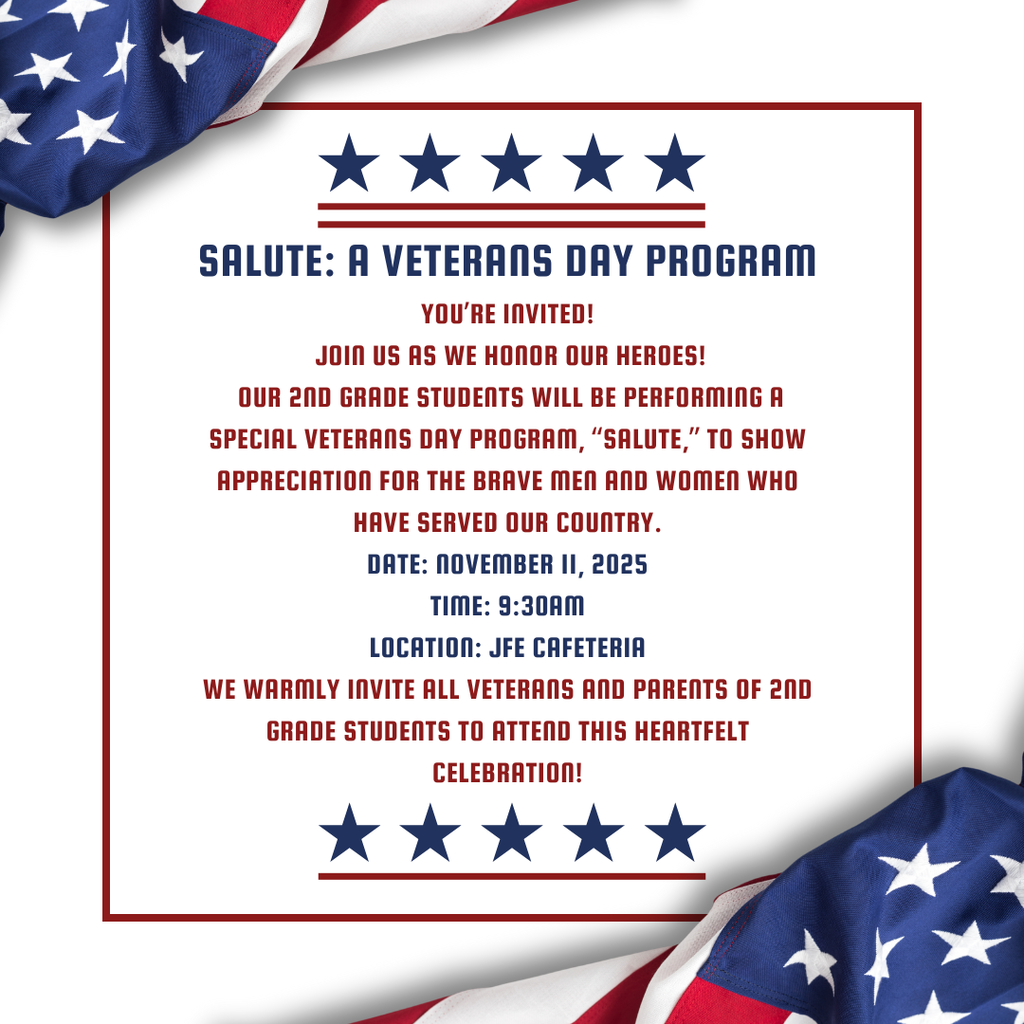 SALUTE: A VETERANS DAY PROGRAM

YOU'RE INVITED!

JOIN US AS WE HONOR OUR HEROES!

OUR 2ND GRADE STUDENTS WILL BE PERFORMING A SPECIAL VETERANS DAY PROGRAM, "SALUTE," TO SHOW APPRECIATION FOR THE BRAVE MEN AND WOMEN WHO HAVE SERVED OUR COUNTRY.

DATE: NOVEMBER 11, 2025

TIME: 9:30AM

LOCATION: JFE CAFETERIA

WE WARMLY INVITE ALL VETERANS AND PARENTS OF 2ND GRADE STUDENTS TO ATTEND THIS HEARTFELT CELEBRATION!